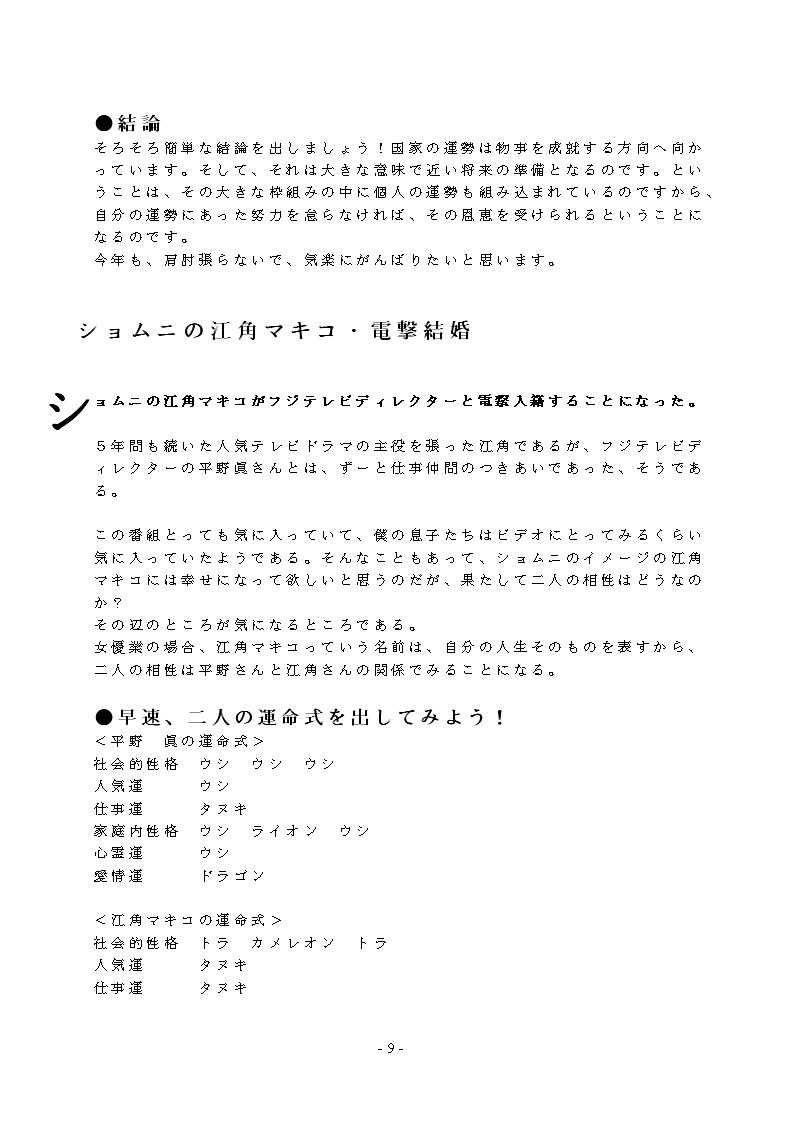 ●結論
そろそろ簡単な結論を出しましょう！国家の運勢は物事を成就する方向へ向かっています。そして、それは大きな意味で近い将来の準備となるのです。ということは、その大きな枠組みの中に個人の運勢も組み込まれているのですから、自分の運勢にあった努力を怠らなければ、その恩恵を受けられるということになるのです。
今年も、肩肘張らないで、気楽にがんばりたいと思います。

ショムニの江角マキコ・電撃結婚

ショムニの江角マキコがフジテレビディレクターと電撃入籍することになった。

５年間も続いた人気テレビドラマの主役を張った江角であるが、フジテレビディレクターの平野眞さんとは、ずーと仕事仲間のつきあいであった、そうである。

この番組とっても気に入っていて、僕の息子たちはビデオにとってみるくらい気に入っていたようである。そんなこともあって、ショムニのイメージの江角マキコには幸せになって欲しいと思うのだが、果たして二人の相性はどうなのか？
その辺のところが気になるところである。
女優業の場合、江角マキコっていう名前は、自分の人生そのものを表すから、二人の相性は平野さんと江角さんの関係でみることになる。

●早速、二人の運命式を出してみよう！
＜平野　眞の運命式＞
社会的性格　ウシ　ウシ　ウシ
人気運　ウシ
仕事運　タヌキ
家庭内性格　ウシ　ライオン　ウシ
心霊運　ウシ
愛情運　ドラゴン

＜江角マキコの運命式＞
社会的性格　トラ　カメレオン　トラ
人気運　タヌキ
仕事運　タヌキ

- 9 -